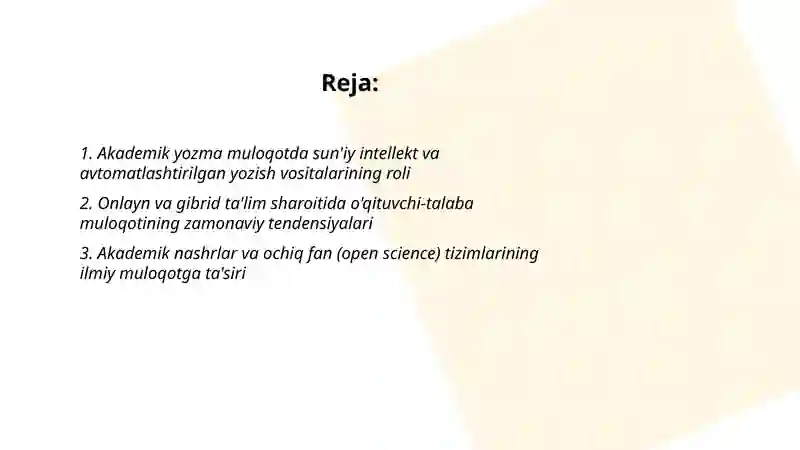 Reja:

1. Akademik yozma muloqotda sun'iy intellekt va avtomatlashtirilgan yozish vositalarining roli

2. Onlayn va gibrid ta'lim sharoitida o'qituvchi-talaba muloqotining zamonaviy tendensiyalari

3. Akademik nashrlar va ochiq fan (open science) tizimlarining ilmiy muloqotga ta'siri